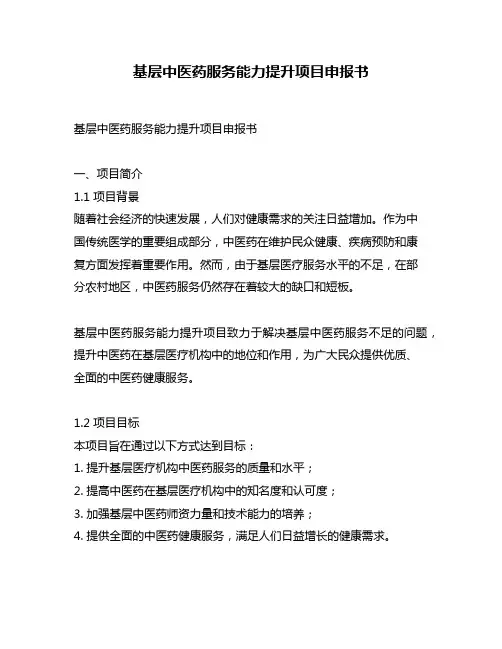 基层中医药服务能力提升项目申报书

基层中医药服务能力提升项目申报书

一、项目简介
1.1 项目背景
随着社会经济的快速发展，人们对健康需求的关注日益增加。作为中国传统医学的重要组成部分，中医药在维护民众健康、疾病预防和康复方面发挥着重要作用。然而，由于基层医疗服务水平的不足，在部分农村地区，中医药服务仍然存在着较大的缺口和短板。

基层中医药服务能力提升项目致力于解决基层中医药服务不足的问题，提升中医药在基层医疗机构中的地位和作用，为广大民众提供优质、全面的中医药健康服务。

1.2 项目目标
本项目旨在通过以下方式达到目标：
1. 提升基层医疗机构中医药服务的质量和水平；
2. 提高中医药在基层医疗机构中的知名度和认可度；
3. 加强基层中医药师资力量和技术能力的培养；
4. 提供全面的中医药健康服务，满足人们日益增长的健康需求。